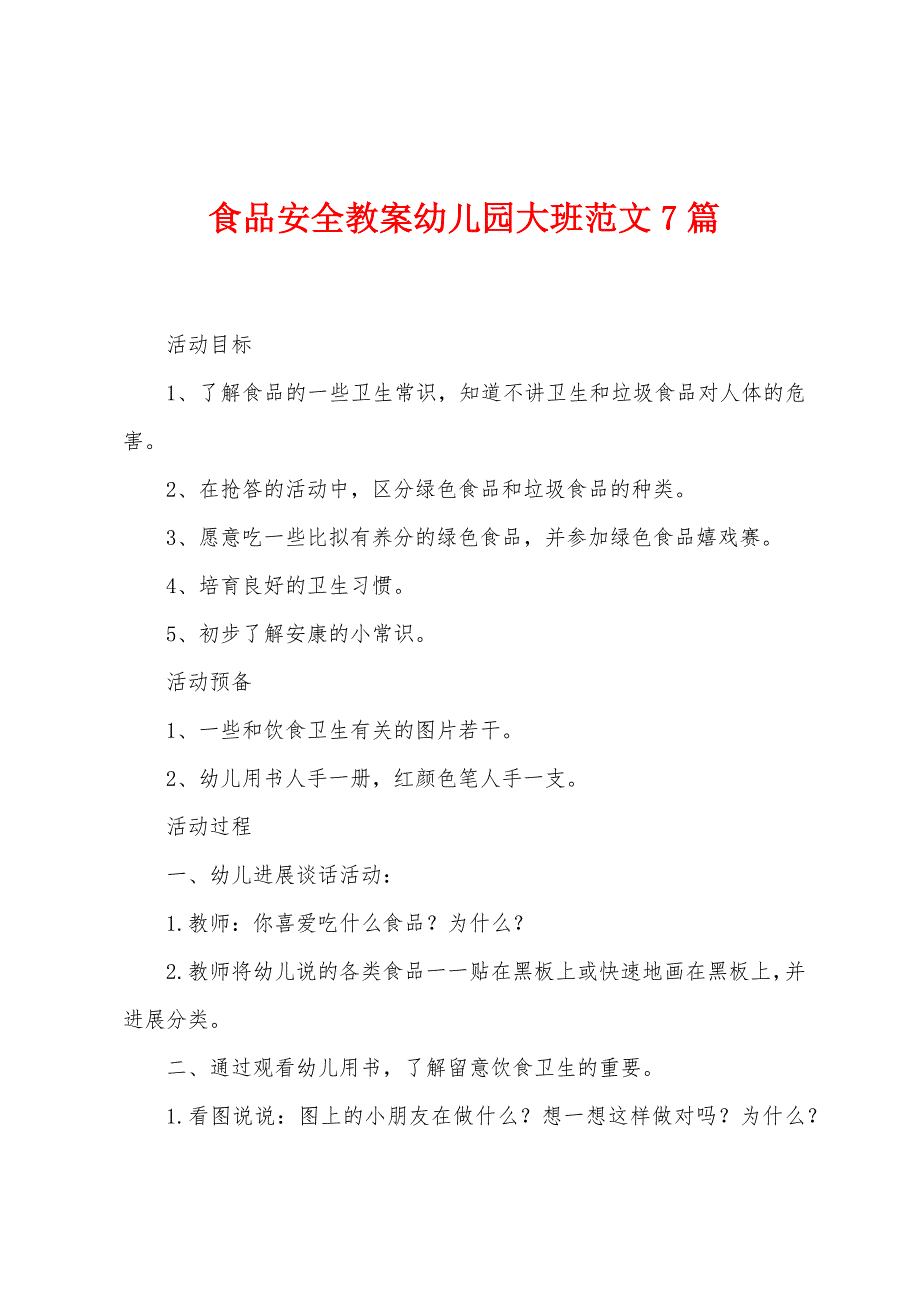 食品安全教案幼儿园大班范文7篇

活动目标

1、了解食品的一些卫生常识，知道不讲卫生和垃圾食品对人体的危害。

2、在抢答的活动中，区分绿色食品和垃圾食品的种类。

3、愿意吃一些比拟有养分的绿色食品，并参加绿色食品嬉戏赛。

4、培育良好的卫生习惯。

5、初步了解安康的小常识。

活动预备

1、一些和饮食卫生有关的图片若干。

2、幼儿用书人手一册，红颜色笔人手一支。

活动过程

一、幼儿进展谈话活动：

1.教师：你喜爱吃什么食品？为什么？

2.教师将幼儿说的各类食品一一贴在黑板上或快速地画在黑板上，并进展分类。

二、通过观看幼儿用书，了解留意饮食卫生的重要。

1.看图说说：图上的小朋友在做什么？想一想这样做对吗？为什么？